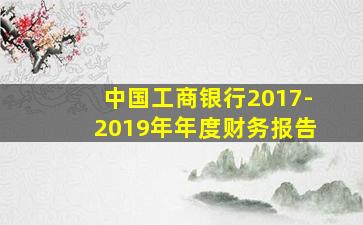 中国工商银行2017-2019年年度财务报告